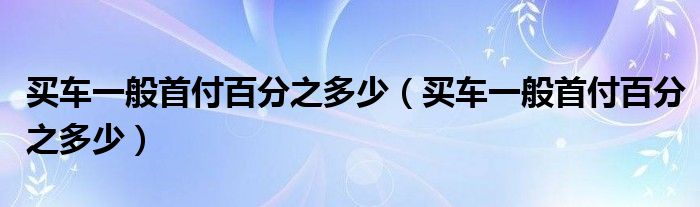 买车一般首付百分之多少（买车一般首付百分之多少）